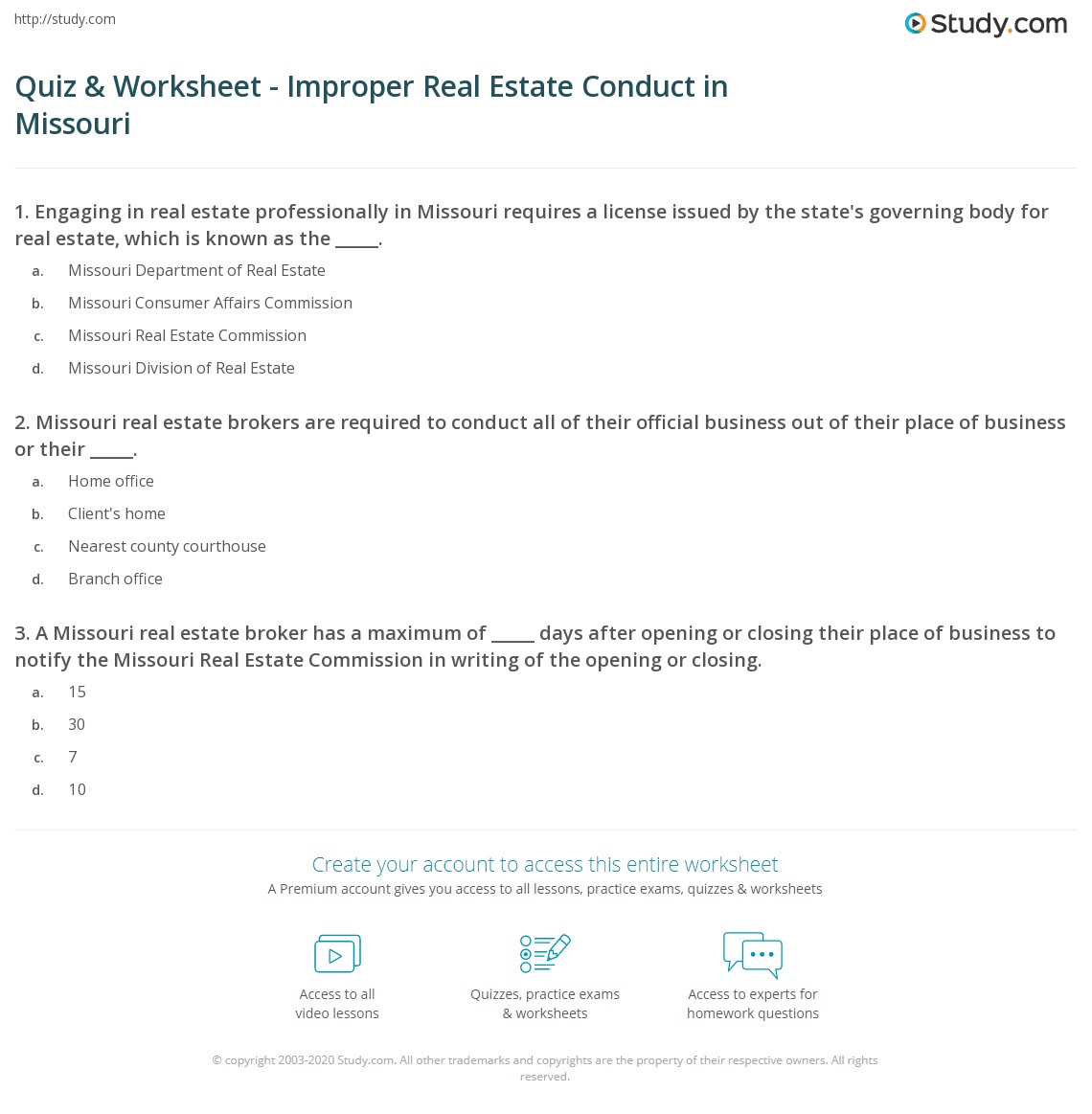 http://study.com

Study.com

Quiz & Worksheet - Improper Real Estate Conduct in Missouri

1. Engaging in real estate professionally in Missouri requires a license issued by the state's governing body for real estate, which is known as the _____.

a. Missouri Department of Real Estate
b. Missouri Consumer Affairs Commission
c. Missouri Real Estate Commission
d. Missouri Division of Real Estate

2. Missouri real estate brokers are required to conduct all of their official business out of their place of business or their _____.

a. Home office
b. Client's home
c. Nearest county courthouse
d. Branch office

3. A Missouri real estate broker has a maximum of _____ days after opening or closing their place of business to notify the Missouri Real Estate Commission in writing of the opening or closing.

a. 15
b. 30
c. 7
d. 10

Create your account to access this entire worksheet

A Premium account gives you access to all lessons, practice exams, quizzes & worksheets

Access to all video lessons

Quizzes, practice exams & worksheets

Access to experts for homework questions

© copyright 2003-2020 Study.com. All other trademarks and copyrights are the property of their respective owners. All rights reserved.